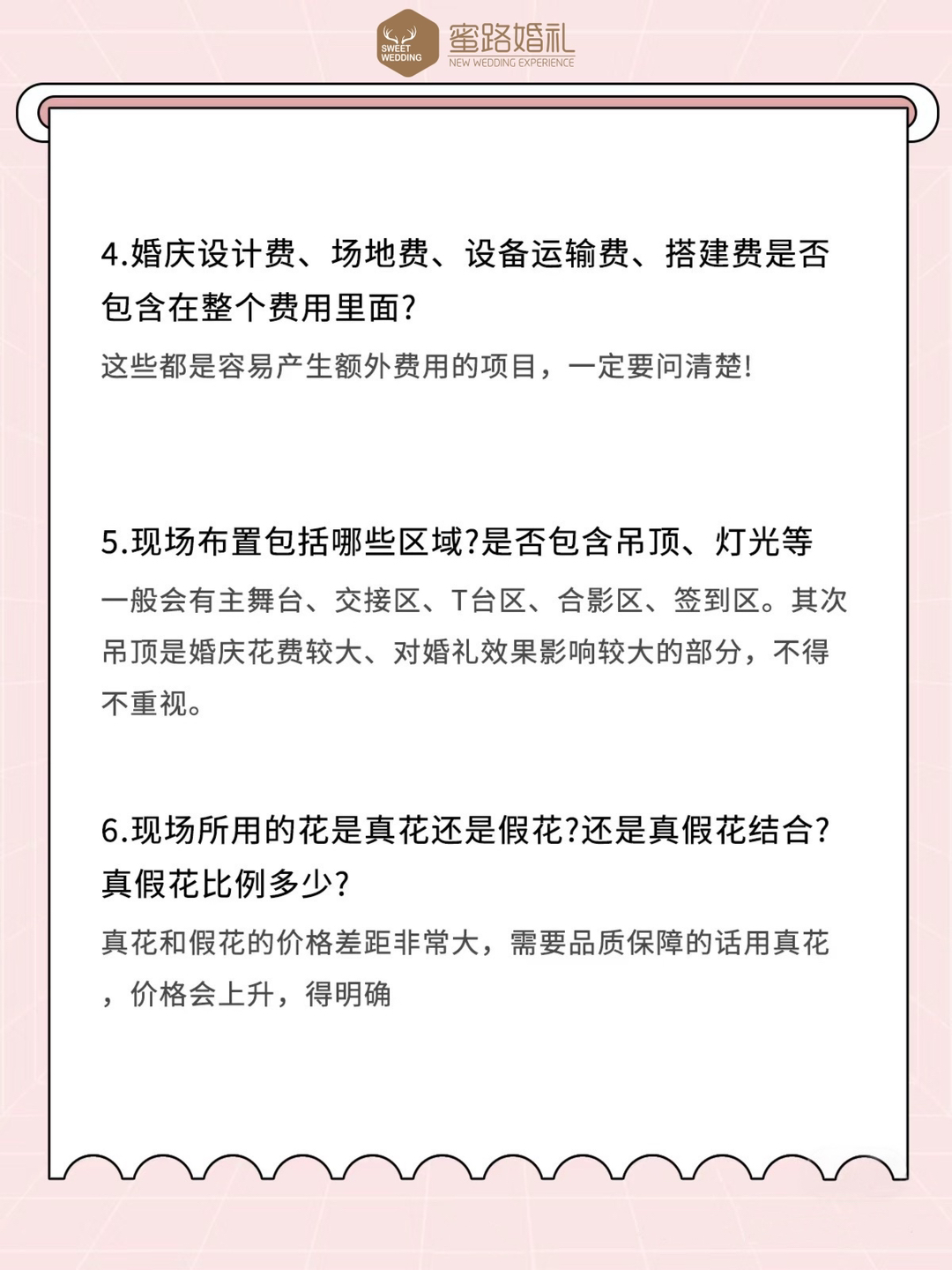 SWEET WEDDING
蜜路婚礼
NEW WEDDING EXPERIENCE

4.婚庆设计费、场地费、设备运输费、搭建费是否包含在整个费用里面?

这些都是容易产生额外费用的项目，一定要问清楚!

5.现场布置包括哪些区域?是否包含吊顶、灯光等

一般会有主舞台、交接区、T台区、合影区、签到区。其次吊顶是婚庆花费较大、对婚礼效果影响较大的部分，不得不重视。

6.现场所用的花是真花还是假花?还是真假花结合?真假花比例多少?

真花和假花的价格差距非常大，需要品质保障的话用真花，价格会上升，得明确